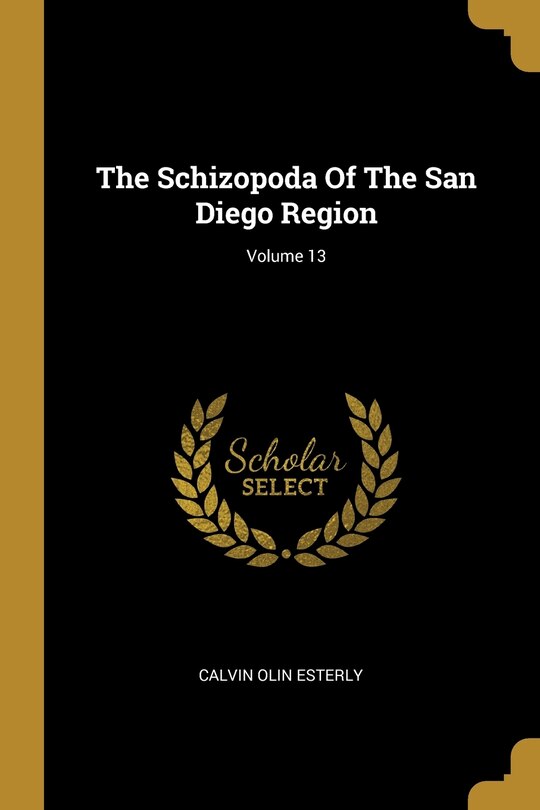 The Schizopoda Of The San Diego Region

Volume 13

Scholar
SELECT

CALVIN OLIN ESTERLY